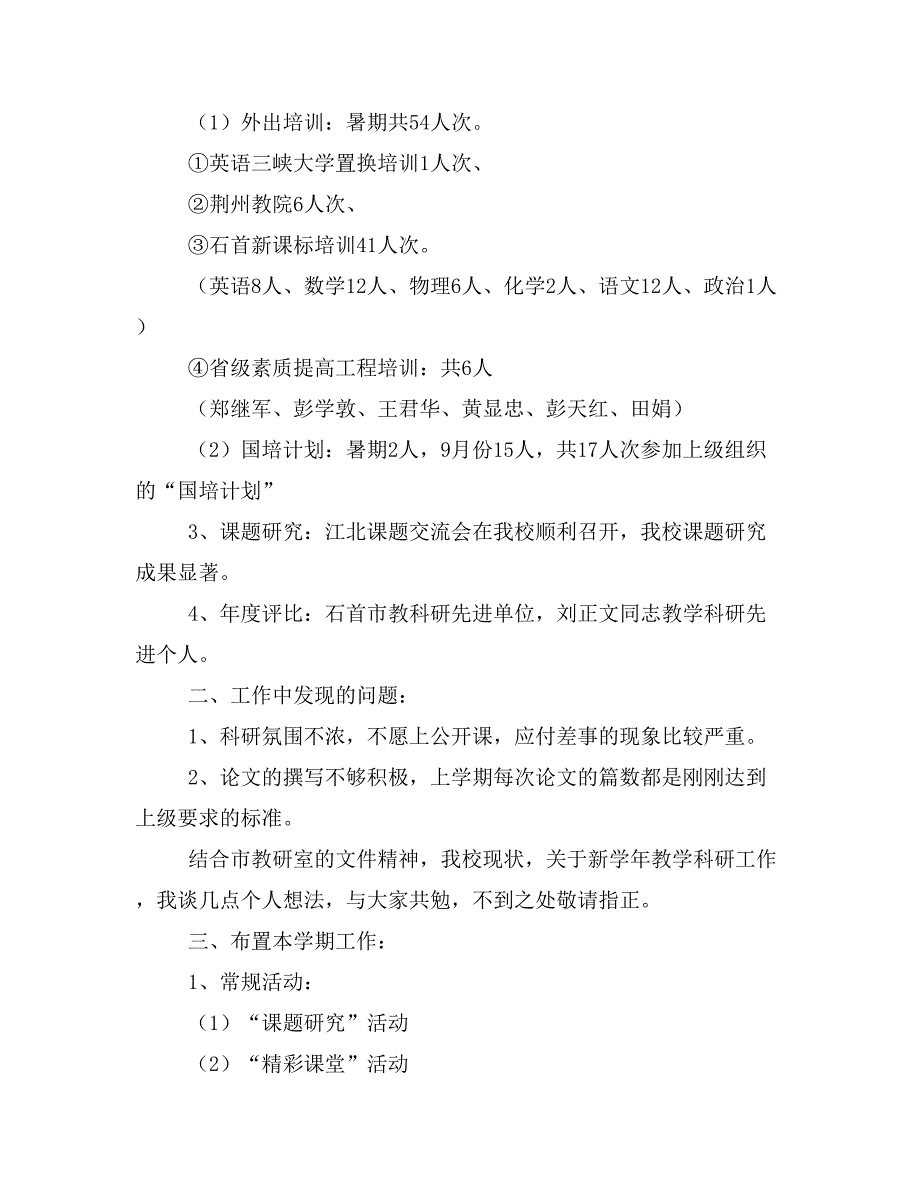 （1）外出培训：暑期共54人次。

①英语三峡大学置换培训1人次、

②荆州教院6人次、

③石首新课标培训41人次。

（英语8人、数学12人、物理6人、化学2人、语文12人、政治1人）

④省级素质提高工程培训：共6人

（郑继军、彭学敦、王君华、黄显忠、彭天红、田娟）

（2）国培计划：暑期2人，9月份15人，共17人次参加上级组织的“国培计划”

3、课题研究：江北课题交流会在我校顺利召开，我校课题研究成果显著。

4、年度评比：石首市教科研先进单位，刘正文同志教学科研先进个人。

二、工作中发现的问题：

1、科研氛围不浓，不愿上公开课，应付差事的现象比较严重。

2、论文的撰写不够积极，上学期每次论文的篇数都是刚刚达到上级要求的标准。

结合市教研室的文件精神，我校现状，关于新学年教学科研工作，我谈几点个人想法，与大家共勉，不到之处敬请指正。

三、布置本学期工作：

1、常规活动：

（1）“课题研究”活动

（2）“精彩课堂”活动